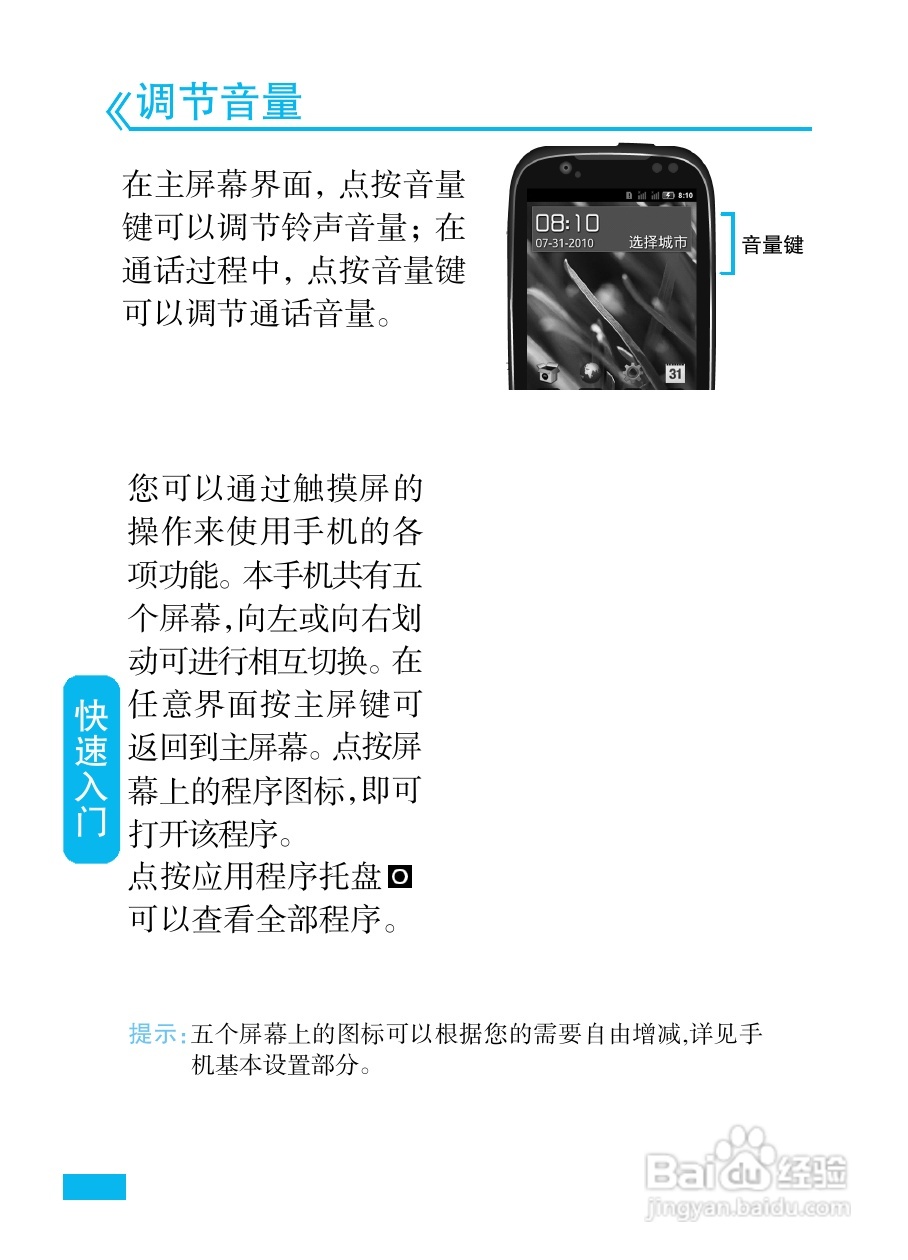 《调节音量

在主屏幕界面，点按音量键可以调节铃声音量；在通话过程中，点按音量键可以调节通话音量。

8:10

08:10
07-31-2010
选择城市

31

音量键

您可以通过触摸屏的操作来使用手机的各项功能。本手机共有五个屏幕，向左或向右划动可进行相互切换。在任意界面按主屏键可返回到主屏幕。点按屏幕上的程序图标，即可打开该程序。
点按应用程序托盘 可以查看全部程序。

快速入门

提示：五个屏幕上的图标可以根据您的需要自由增减，详见手机基本设置部分。

Baidu经验
jingyan.baidu.com